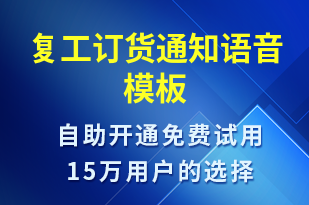 复工订货通知语音模板

自助开通免费试用
15万用户的选择